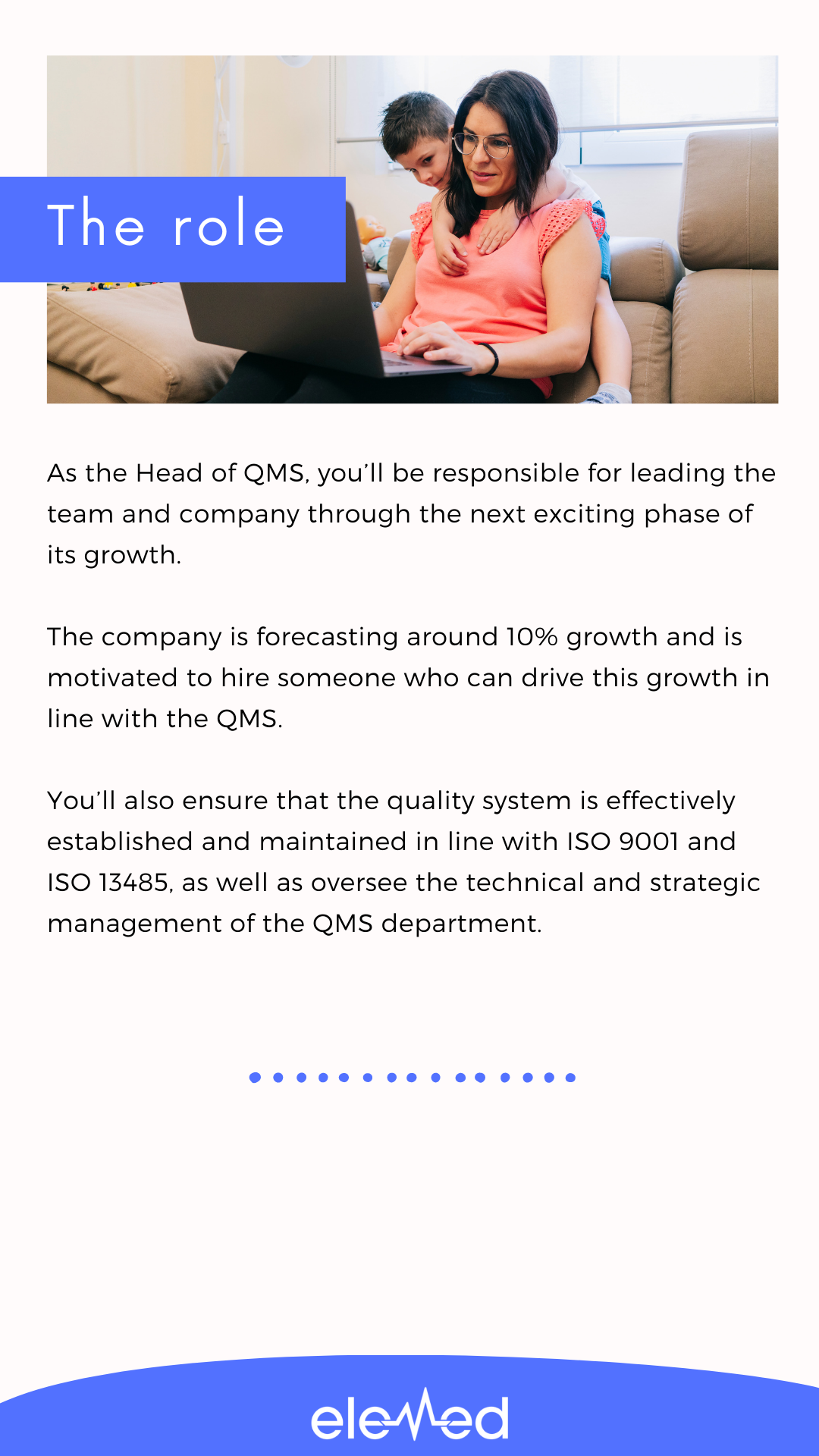 The role

As the Head of QMS, you'll be responsible for leading the team and company through the next exciting phase of its growth.

The company is forecasting around 10% growth and is motivated to hire someone who can drive this growth in line with the QMS.

You'll also ensure that the quality system is effectively established and maintained in line with ISO 9001 and ISO 13485, as well as oversee the technical and strategic management of the QMS department.

eleMed